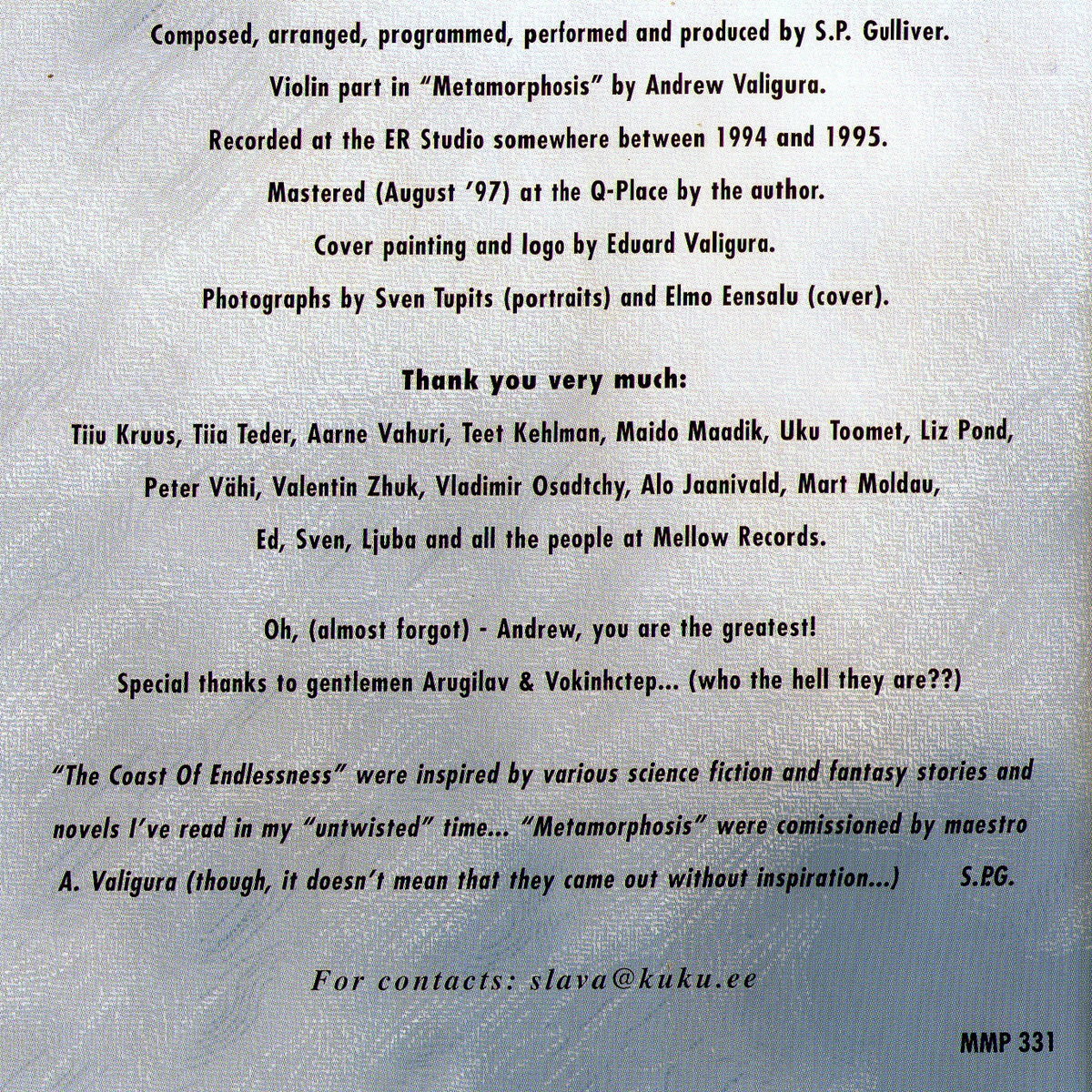 Composed, arranged, programmed, performed and produced by S.P. Gulliver.

Violin part in "Metamorphosis" by Andrew Valigura.

Recorded at the ER Studio somewhere between 1994 and 1995.

Mastered (August '97) at the Q-Place by the author.

Cover painting and logo by Eduard Valigura.

Photographs by Sven Tupits (portraits) and Elmo Eensalu (cover).

Thank you very much:

Tiiu Kruus, Tiia Teder, Aarne Vahuri, Teet Kehlman, Maido Maadik, Uku Toomet, Liz Pond, Peter Vähi, Valentin Zhuk, Vladimir Osadtchy, Alo Jaanivald, Mart Moldau, Ed, Sven, Ljuba and all the people at Mellow Records.

Oh, (almost forgot) - Andrew, you are the greatest!

Special thanks to gentlemen Arugilav & Vokinhctep... (who the hell they are??)

"The Coast Of Endlessness" were inspired by various science fiction and fantasy stories and novels I've read in my "untwisted" time... "Metamorphosis" were comissioned by maestro A. Valigura (though, it doesn't mean that they came out without inspiration...) S.P.G.

For contacts: slava@kuku.ee

MMP 331